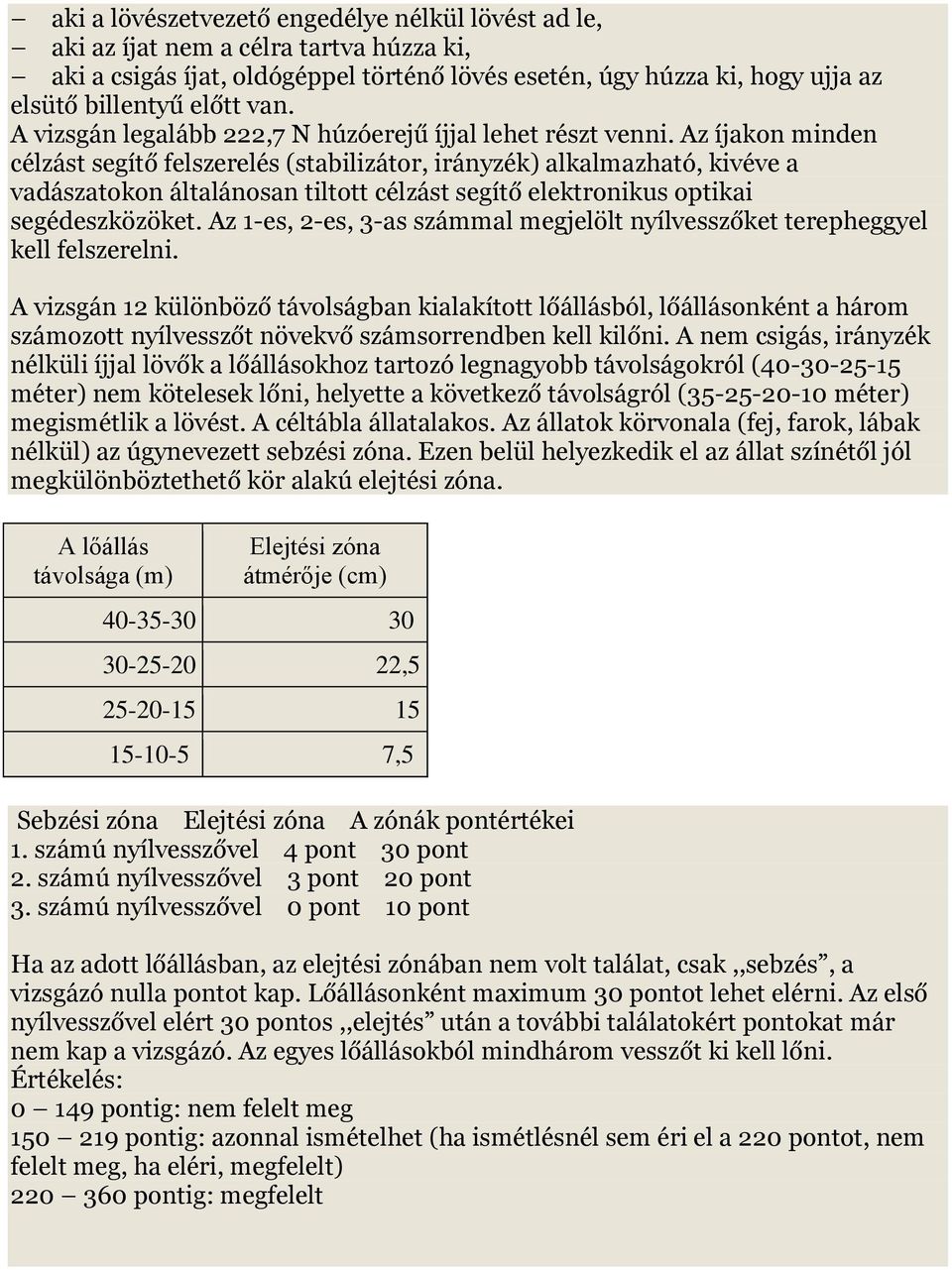 – aki a lövészetvezető engedélye nélkül lövést ad le,
– aki az íjat nem a célra tartva húzza ki,
– aki a csigás íjat, oldógéppel történő lövés esetén, úgy húzza ki, hogy ujja az elsütő billentyű előtt van.
A vizsgán legalább 222,7 N húzóerejű íjjal lehet részt venni. Az íjakon minden célzást segítő felszerelés (stabilizátor, irányzék) alkalmazható, kivéve a vadászatokon általánosan tiltott célzást segítő elektronikus optikai segédeszközöket. Az 1-es, 2-es, 3-as számmal megjelölt nyílvesszőket terepheggyel kell felszerelni.

A vizsgán 12 különböző távolságban kialakított lőállásból, lőállásonként a három számozott nyílvesszőt növekvő számsorrendben kell kilőni. A nem csigás, irányzék nélküli íjjal lövők a lőállásokhoz tartozó legnagyobb távolságokról (40-30-25-15 méter) nem kötelesek lőni, helyette a következő távolságról (35-25-20-10 méter) megismétlik a lövést. A céltábla állatalakos. Az állatok körvonala (fej, farok, lábak nélkül) az úgynevezett sebzési zóna. Ezen belül helyezkedik el az állat színétől jól megkülönböztethető kör alakú elejtési zóna.

| A lőállás távolsága (m) | Elejtési zóna átmérője (cm) |
|---|---|
| 40-35-30 | 30 |
| 30-25-20 | 22,5 |
| 25-20-15 | 15 |
| 15-10-5 | 7,5 |

Sebzési zóna Elejtési zóna A zónák pontértékei
1. számú nyílvesszővel 4 pont 30 pont
2. számú nyílvesszővel 3 pont 20 pont
3. számú nyílvesszővel 0 pont 10 pont

Ha az adott lőállásban, az elejtési zónában nem volt találat, csak ,,sebzés”, a vizsgázó nulla pontot kap. Lőállásonként maximum 30 pontot lehet elérni. Az első nyílvesszővel elért 30 pontos ,,elejtés” után a további találatokért pontokat már nem kap a vizsgázó. Az egyes lőállásokból mindhárom vesszőt ki kell lőni.
Értékelés:
0 – 149 pontig: nem felelt meg
150 – 219 pontig: azonnal ismételhet (ha ismétlésnél sem éri el a 220 pontot, nem felelt meg, ha eléri, megfelelt)
220 – 360 pontig: megfelelt